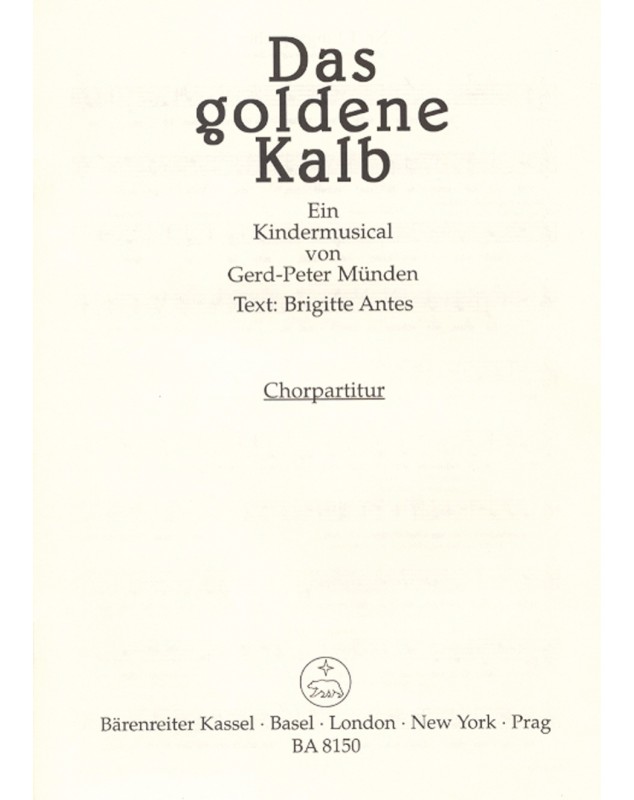 Das goldene Kalb

Ein Kindermusical von Gerd-Peter Münden

Text: Brigitte Antes

Chorpartitur

Bärenreiter Kassel · Basel · London · New York · Prag
BA 8150